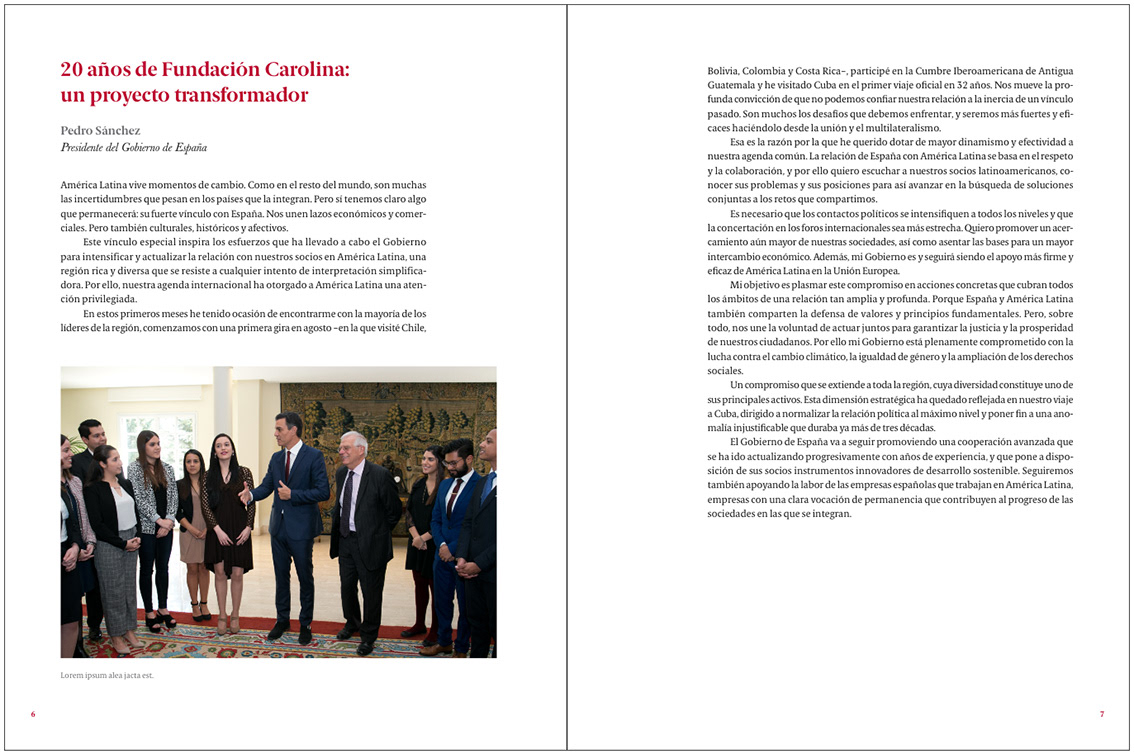 20 años de Fundación Carolina: un proyecto transformador

Pedro Sánchez
Presidente del Gobierno de España

América Latina vive momentos de cambio. Como en el resto del mundo, son muchas las incertidumbres que pesan en los países que la integran. Pero sí tenemos claro algo que permanecerá: su fuerte vínculo con España. Nos unen lazos económicos y comerciales. Pero también culturales, históricos y afectivos.

Este vínculo especial inspira los esfuerzos que ha llevado a cabo el Gobierno para intensificar y actualizar la relación con nuestros socios en América Latina, una región rica y diversa que se resiste a cualquier intento de interpretación simplificadora. Por ello, nuestra agenda internacional ha otorgado a América Latina una atención privilegiada.

En estos primeros meses he tenido ocasión de encontrarme con la mayoría de los líderes de la región, comenzamos con una primera gira en agosto –en la que visité Chile,

Lorem ipsum alea jacta est.

6

Bolivia, Colombia y Costa Rica–, participé en la Cumbre Iberoamericana de Antigua Guatemala y he visitado Cuba en el primer viaje oficial en 32 años. Nos mueve la profunda convicción de que no podemos confiar nuestra relación a la inercia de un vínculo pasado. Son muchos los desafíos que debemos enfrentar, y seremos más fuertes y eficaces haciéndolo desde la unión y el multilateralismo.

Esa es la razón por la que he querido dotar de mayor dinamismo y efectividad a nuestra agenda común. La relación de España con América Latina se basa en el respeto y la colaboración, y por ello quiero escuchar a nuestros socios latinoamericanos, conocer sus problemas y sus posiciones para así avanzar en la búsqueda de soluciones conjuntas a los retos que compartimos.

Es necesario que los contactos políticos se intensifiquen a todos los niveles y que la concertación en los foros internacionales sea más estrecha. Quiero promover un acercamiento aún mayor de nuestras sociedades, así como asentar las bases para un mayor intercambio económico. Además, mi Gobierno es y seguirá siendo el apoyo más firme y eficaz de América Latina en la Unión Europea.

Mi objetivo es plasmar este compromiso en acciones concretas que cubran todos los ámbitos de una relación tan amplia y profunda. Porque España y América Latina también comparten la defensa de valores y principios fundamentales. Pero, sobre todo, nos une la voluntad de actuar juntos para garantizar la justicia y la prosperidad de nuestros ciudadanos. Por ello mi Gobierno está plenamente comprometido con la lucha contra el cambio climático, la igualdad de género y la ampliación de los derechos sociales.

Un compromiso que se extiende a toda la región, cuya diversidad constituye uno de sus principales activos. Esta dimensión estratégica ha quedado reflejada en nuestro viaje a Cuba, dirigido a normalizar la relación política al máximo nivel y poner fin a una anomalía injustificable que duraba ya más de tres décadas.

El Gobierno de España va a seguir promoviendo una cooperación avanzada que se ha ido actualizando progresivamente con años de experiencia, y que pone a disposición de sus socios instrumentos innovadores de desarrollo sostenible. Seguiremos también apoyando la labor de las empresas españolas que trabajan en América Latina, empresas con una clara vocación de permanencia que contribuyen al progreso de las sociedades en las que se integran.

7